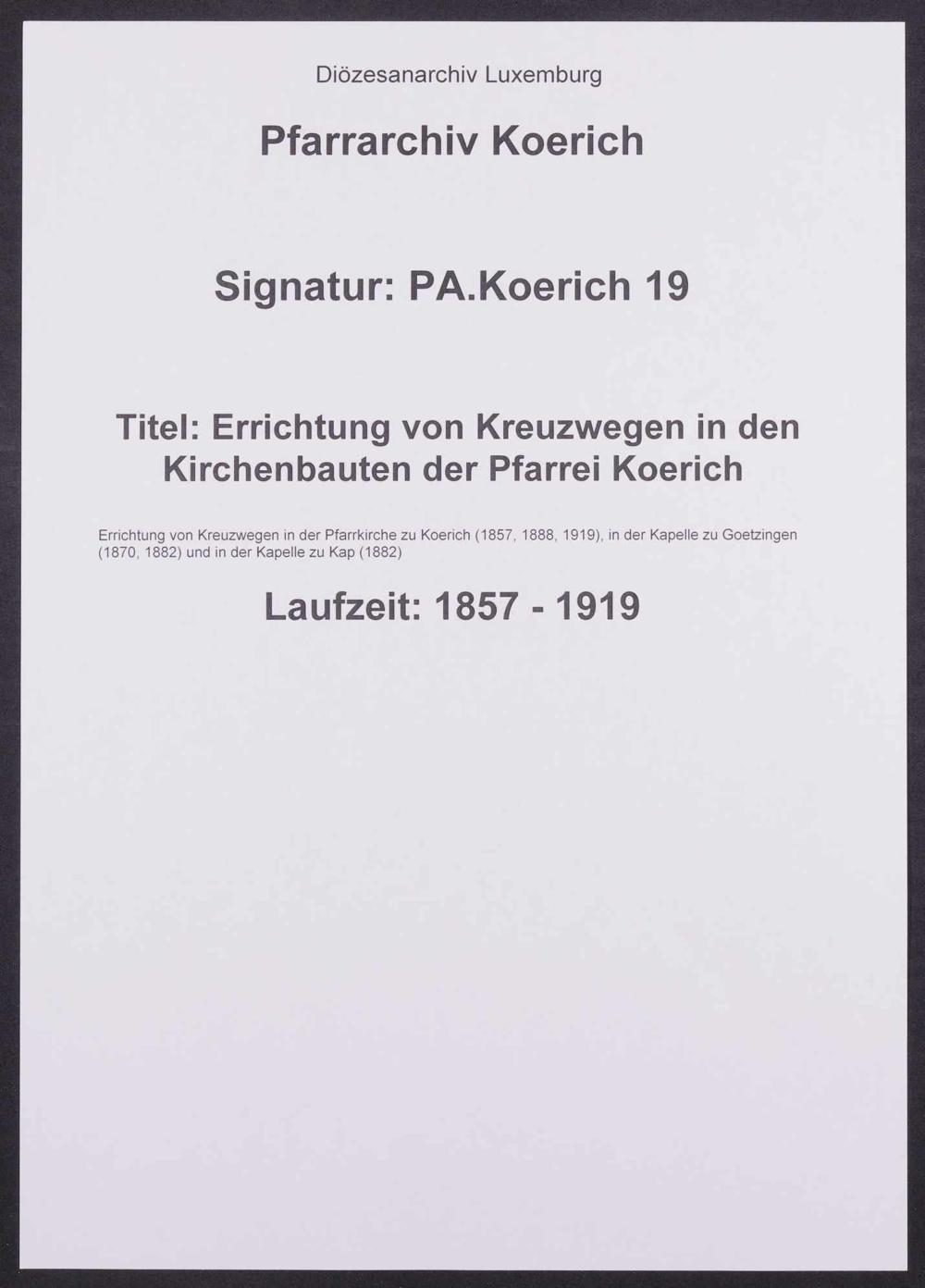 Diözesanarchiv Luxemburg

Pfarrarchiv Koerich

Signatur: PA.Koerich 19

Titel: Errichtung von Kreuzwegen in den Kirchenbauten der Pfarrei Koerich

Errichtung von Kreuzwegen in der Pfarrkirche zu Koerich (1857, 1888, 1919), in der Kapelle zu Goetzingen (1870, 1882) und in der Kapelle zu Kap (1882)

Laufzeit: 1857 - 1919